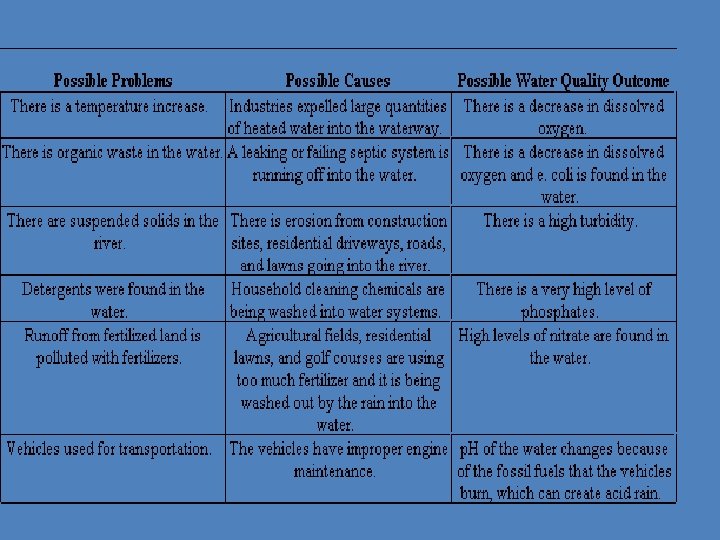 | Possible Problems | Possible Causes | Possible Water Quality Outcome |
|---|---|---|
| There is a temperature increase. | Industries expelled large quantities of heated water into the waterway. | There is a decrease in dissolved oxygen. |
| There is organic waste in the water. | A leaking or failing septic system is running off into the water. | There is a decrease in dissolved oxygen and e. coli is found in the water. |
| There are suspended solids in the river. | There is erosion from construction sites, residential driveways, roads, and lawns going into the river. | There is a high turbidity. |
| Detergents were found in the water. | Household cleaning chemicals are being washed into water systems. | There is a very high level of phosphates. |
| Runoff from fertilized land is polluted with fertilizers. | Agricultural fields, residential lawns, and golf courses are using too much fertilizer and it is being washed out by the rain into the water. | High levels of nitrate are found in the water. |
| Vehicles used for transportation. | The vehicles have improper engine maintenance. | pH of the water changes because of the fossil fuels that the vehicles burn, which can create acid rain. |